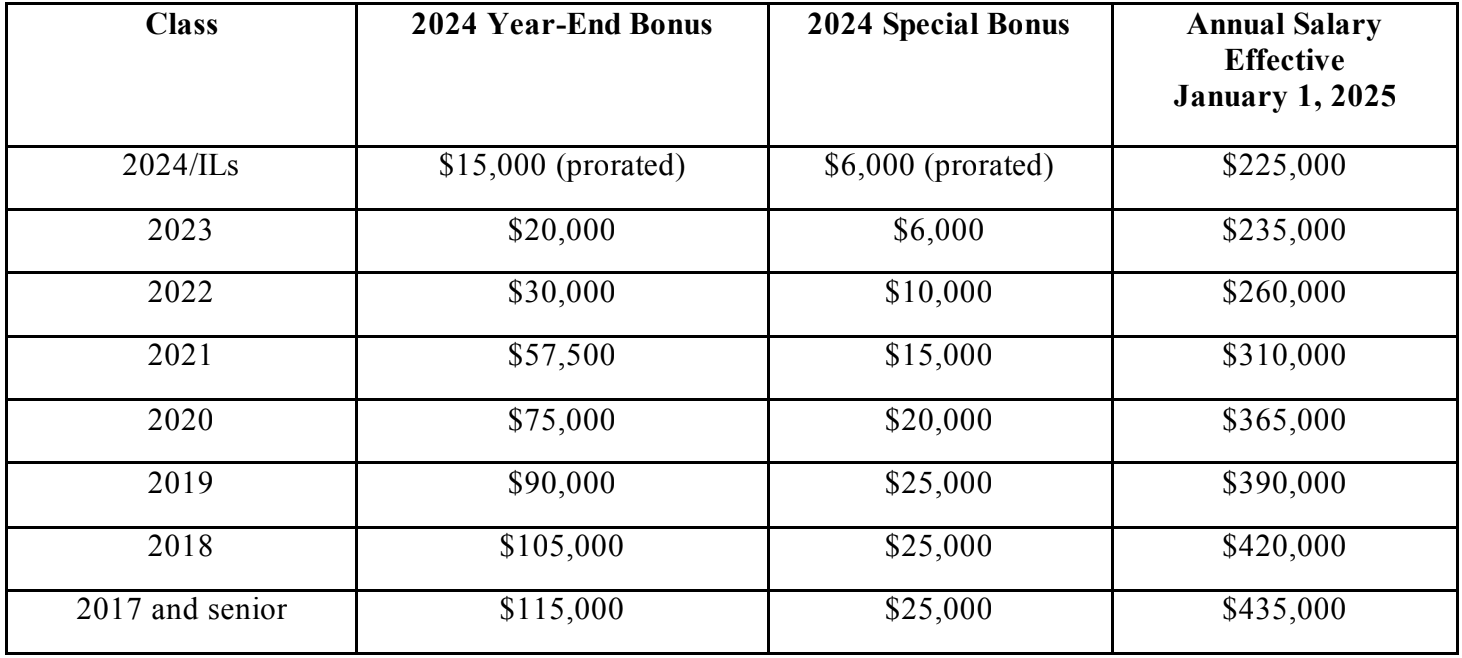 | Class | 2024 Year-End Bonus | 2024 Special Bonus | Annual Salary Effective January 1, 2025 |
|---|---|---|---|
| 2024/ILs | \$15,000 (prorated) | \$6,000 (prorated) | \$225,000 |
| 2023 | \$20,000 | \$6,000 | \$235,000 |
| 2022 | \$30,000 | \$10,000 | \$260,000 |
| 2021 | \$57,500 | \$15,000 | \$310,000 |
| 2020 | \$75,000 | \$20,000 | \$365,000 |
| 2019 | \$90,000 | \$25,000 | \$390,000 |
| 2018 | \$105,000 | \$25,000 | \$420,000 |
| 2017 and senior | \$115,000 | \$25,000 | \$435,000 |